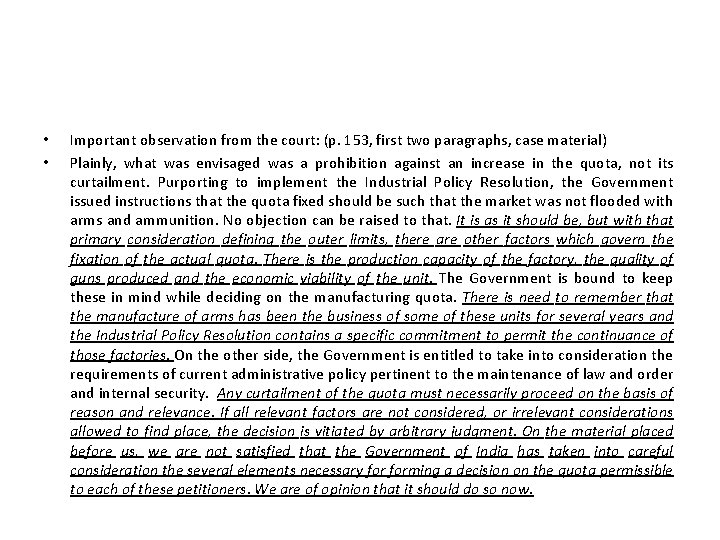 • Important observation from the court: (p. 153, first two paragraphs, case material)

• Plainly, what was envisaged was a prohibition against an increase in the quota, not its curtailment. Purporting to implement the Industrial Policy Resolution, the Government issued instructions that the quota fixed should be such that the market was not flooded with arms and ammunition. No objection can be raised to that. It is as it should be, but with that primary consideration defining the outer limits, there are other factors which govern the fixation of the actual quota. There is the production capacity of the factory, the quality of guns produced and the economic viability of the unit. The Government is bound to keep these in mind while deciding on the manufacturing quota. There is need to remember that the manufacture of arms has been the business of some of these units for several years and the Industrial Policy Resolution contains a specific commitment to permit the continuance of those factories. On the other side, the Government is entitled to take into consideration the requirements of current administrative policy pertinent to the maintenance of law and order and internal security. Any curtailment of the quota must necessarily proceed on the basis of reason and relevance. If all relevant factors are not considered, or irrelevant considerations allowed to find place, the decision is vitiated by arbitrary judgment. On the material placed before us, we are not satisfied that the Government of India has taken into careful consideration the several elements necessary for forming a decision on the quota permissible to each of these petitioners. We are of opinion that it should do so now.